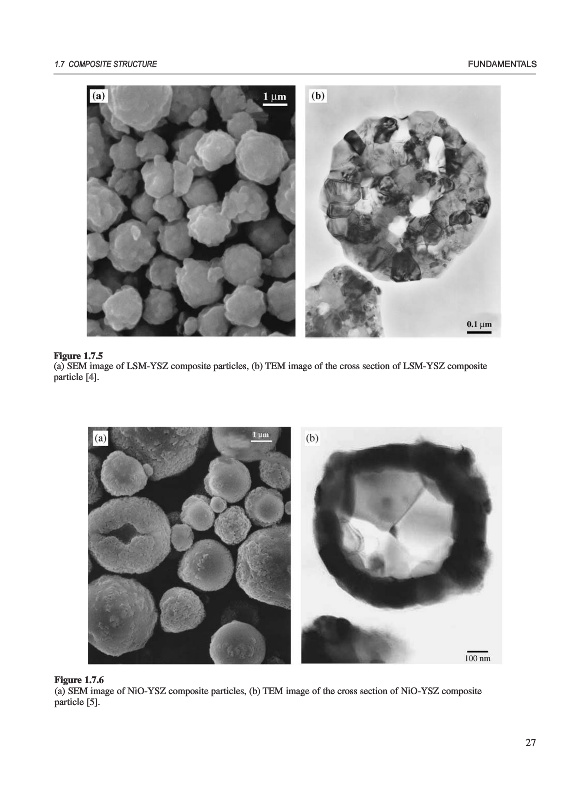 1.7 COMPOSITE STRUCTURE

FUNDAMENTALS

(a)

1 μm

(b)

0.1 μm

Figure 1.7.5
(a) SEM image of LSM-YSZ composite particles, (b) TEM image of the cross section of LSM-YSZ composite particle [4].

(a)

1 μm

(b)

100 nm

Figure 1.7.6
(a) SEM image of NiO-YSZ composite particles, (b) TEM image of the cross section of NiO-YSZ composite particle [5].

27